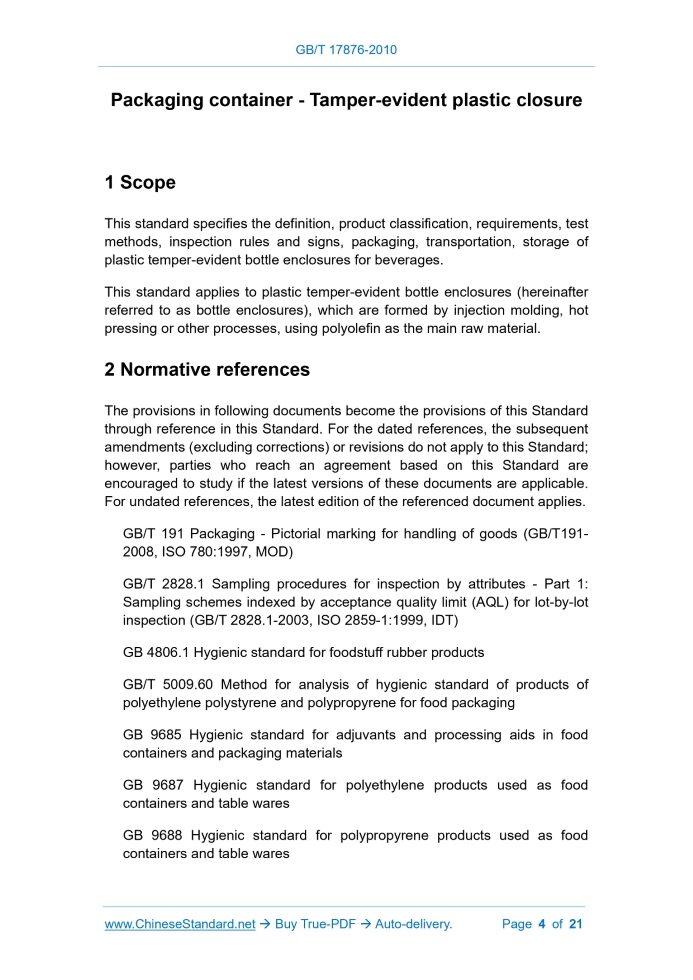 GB/T 17876-2010

Packaging container - Tamper-evident plastic closure

1 Scope

This standard specifies the definition, product classification, requirements, test methods, inspection rules and signs, packaging, transportation, storage of plastic temper-evident bottle enclosures for beverages.

This standard applies to plastic temper-evident bottle enclosures (hereinafter referred to as bottle enclosures), which are formed by injection molding, hot pressing or other processes, using polyolefin as the main raw material.

2 Normative references

The provisions in following documents become the provisions of this Standard through reference in this Standard. For the dated references, the subsequent amendments (excluding corrections) or revisions do not apply to this Standard; however, parties who reach an agreement based on this Standard are encouraged to study if the latest versions of these documents are applicable. For undated references, the latest edition of the referenced document applies.

GB/T 191 Packaging - Pictorial marking for handling of goods (GB/T191-2008, ISO 780:1997, MOD)

GB/T 2828.1 Sampling procedures for inspection by attributes - Part 1: Sampling schemes indexed by acceptance quality limit (AQL) for lot-by-lot inspection (GB/T 2828.1-2003, ISO 2859-1:1999, IDT)

GB 4806.1 Hygienic standard for foodstuff rubber products

GB/T 5009.60 Method for analysis of hygienic standard of products of polyethylene polystyrene and polypropyrene for food packaging

GB 9685 Hygienic standard for adjuvants and processing aids in food containers and packaging materials

GB 9687 Hygienic standard for polyethylene products used as food containers and table wares

GB 9688 Hygienic standard for polypropyrene products used as food containers and table wares

www.ChineseStandard.net → Buy True-PDF → Auto-delivery. Page 4 of 21